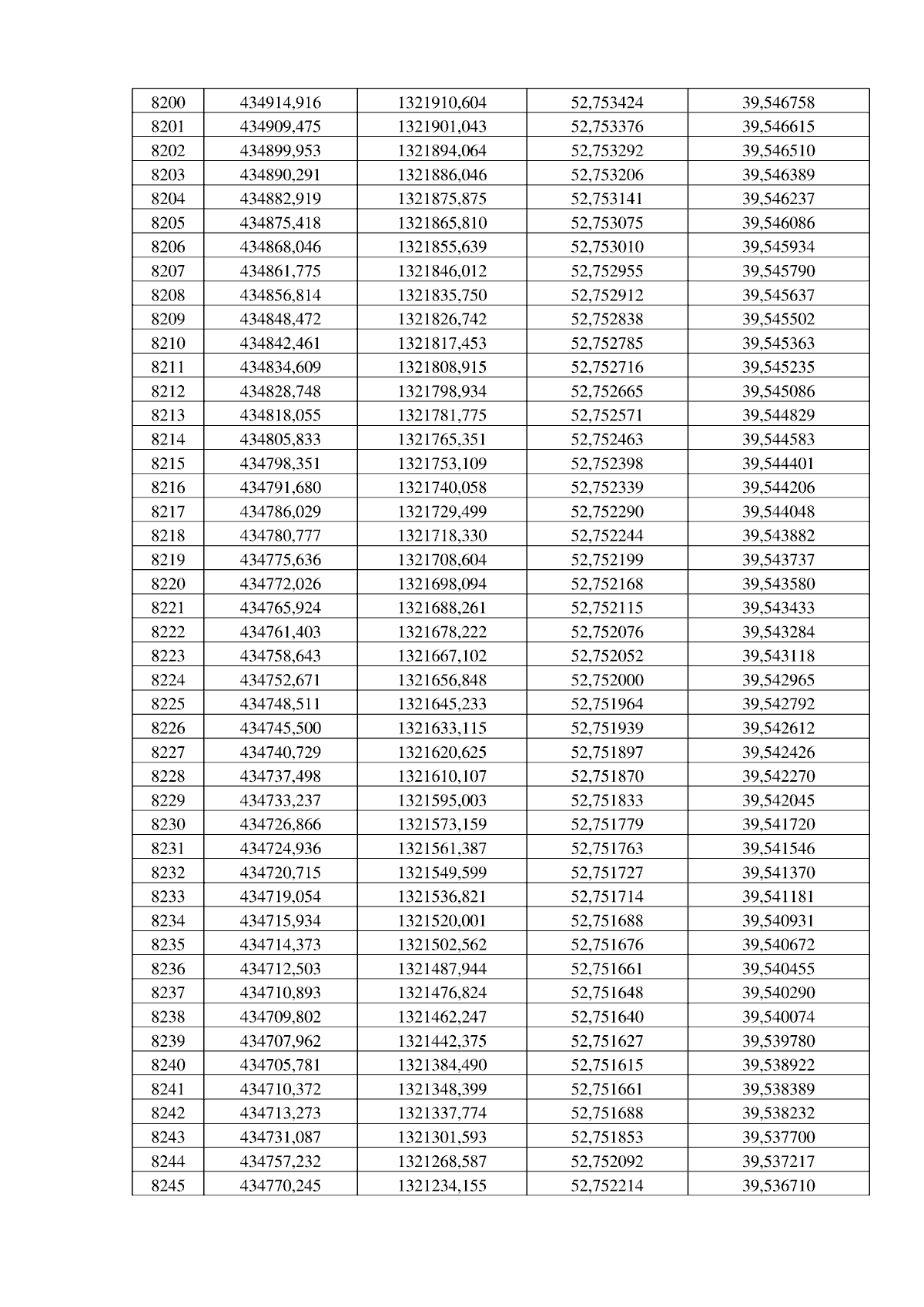 | 8200 | 434914,916 | 1321910,604 | 52,753424 | 39,546758 |
|---|---|---|---|---|
| 8201 | 434909,475 | 1321901,043 | 52,753376 | 39,546615 |
| 8202 | 434899,953 | 1321894,064 | 52,753292 | 39,546510 |
| 8203 | 434890,291 | 1321886,046 | 52,753206 | 39,546389 |
| 8204 | 434882,919 | 1321875,875 | 52,753141 | 39,546237 |
| 8205 | 434875,418 | 1321865,810 | 52,753075 | 39,546086 |
| 8206 | 434868,046 | 1321855,639 | 52,753010 | 39,545934 |
| 8207 | 434861,775 | 1321846,012 | 52,752955 | 39,545790 |
| 8208 | 434856,814 | 1321835,750 | 52,752912 | 39,545637 |
| 8209 | 434848,472 | 1321826,742 | 52,752838 | 39,545502 |
| 8210 | 434842,461 | 1321817,453 | 52,752785 | 39,545363 |
| 8211 | 434834,609 | 1321808,915 | 52,752716 | 39,545235 |
| 8212 | 434828,748 | 1321798,934 | 52,752665 | 39,545086 |
| 8213 | 434818,055 | 1321781,775 | 52,752571 | 39,544829 |
| 8214 | 434805,833 | 1321765,351 | 52,752463 | 39,544583 |
| 8215 | 434798,351 | 1321753,109 | 52,752398 | 39,544401 |
| 8216 | 434791,680 | 1321740,058 | 52,752339 | 39,544206 |
| 8217 | 434786,029 | 1321729,499 | 52,752290 | 39,544048 |
| 8218 | 434780,777 | 1321718,330 | 52,752244 | 39,543882 |
| 8219 | 434775,636 | 1321708,604 | 52,752199 | 39,543737 |
| 8220 | 434772,026 | 1321698,094 | 52,752168 | 39,543580 |
| 8221 | 434765,924 | 1321688,261 | 52,752115 | 39,543433 |
| 8222 | 434761,403 | 1321678,222 | 52,752076 | 39,543284 |
| 8223 | 434758,643 | 1321667,102 | 52,752052 | 39,543118 |
| 8224 | 434752,671 | 1321656,848 | 52,752000 | 39,542965 |
| 8225 | 434748,511 | 1321645,233 | 52,751964 | 39,542792 |
| 8226 | 434745,500 | 1321633,115 | 52,751939 | 39,542612 |
| 8227 | 434740,729 | 1321620,625 | 52,751897 | 39,542426 |
| 8228 | 434737,498 | 1321610,107 | 52,751870 | 39,542270 |
| 8229 | 434733,237 | 1321595,003 | 52,751833 | 39,542045 |
| 8230 | 434726,866 | 1321573,159 | 52,751779 | 39,541720 |
| 8231 | 434724,936 | 1321561,387 | 52,751763 | 39,541546 |
| 8232 | 434720,715 | 1321549,599 | 52,751727 | 39,541370 |
| 8233 | 434719,054 | 1321536,821 | 52,751714 | 39,541181 |
| 8234 | 434715,934 | 1321520,001 | 52,751688 | 39,540931 |
| 8235 | 434714,373 | 1321502,562 | 52,751676 | 39,540672 |
| 8236 | 434712,503 | 1321487,944 | 52,751661 | 39,540455 |
| 8237 | 434710,893 | 1321476,824 | 52,751648 | 39,540290 |
| 8238 | 434709,802 | 1321462,247 | 52,751640 | 39,540074 |
| 8239 | 434707,962 | 1321442,375 | 52,751627 | 39,539780 |
| 8240 | 434705,781 | 1321384,490 | 52,751615 | 39,538922 |
| 8241 | 434710,372 | 1321348,399 | 52,751661 | 39,538389 |
| 8242 | 434713,273 | 1321337,774 | 52,751688 | 39,538232 |
| 8243 | 434731,087 | 1321301,593 | 52,751853 | 39,537700 |
| 8244 | 434757,232 | 1321268,587 | 52,752092 | 39,537217 |
| 8245 | 434770,245 | 1321234,155 | 52,752214 | 39,536710 |